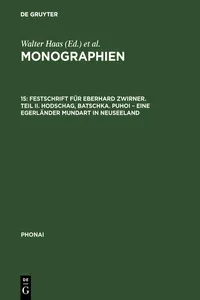 DE GRUYTER

Walter Haas (Ed.) et al.
MONOGRAPHIEN

15: FESTSCHRIFT FÜR EBERHARD ZWIRNER. TEIL II. HODSCHAG, BATSCHKA. PUHOI – EINE EGERLÄNDER MUNDART IN NEUSEELAND

PHONAI

DE
G